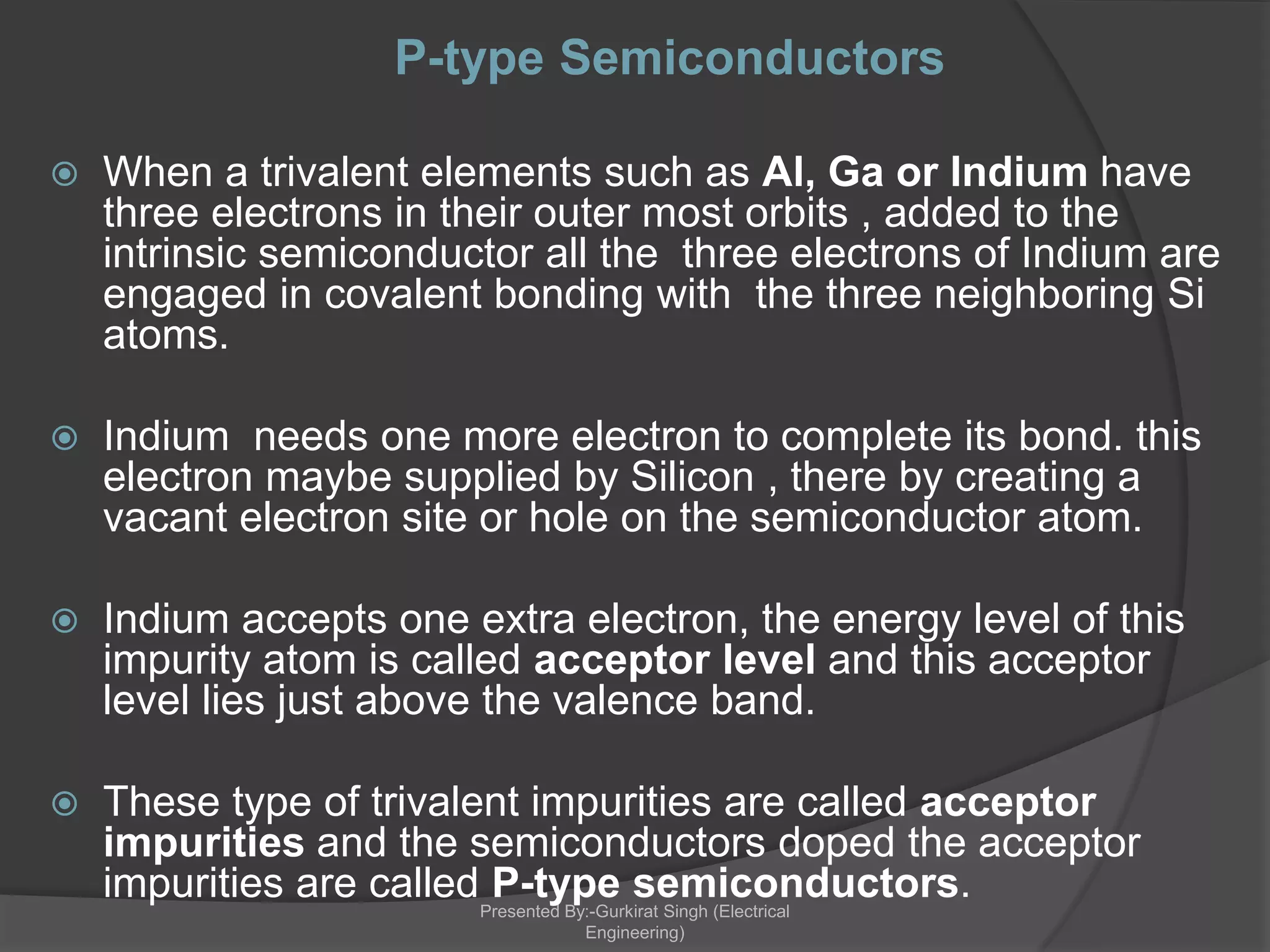 P-type Semiconductors

When a trivalent elements such as Al, Ga or Indium have three electrons in their outer most orbits , added to the intrinsic semiconductor all the three electrons of Indium are engaged in covalent bonding with the three neighboring Si atoms.

Indium needs one more electron to complete its bond. this electron maybe supplied by Silicon , there by creating a vacant electron site or hole on the semiconductor atom.

Indium accepts one extra electron, the energy level of this impurity atom is called acceptor level and this acceptor level lies just above the valence band.

These type of trivalent impurities are called acceptor impurities and the semiconductors doped the acceptor impurities are called P-type semiconductors.

Presented By:-Gurkirat Singh (Electrical Engineering)